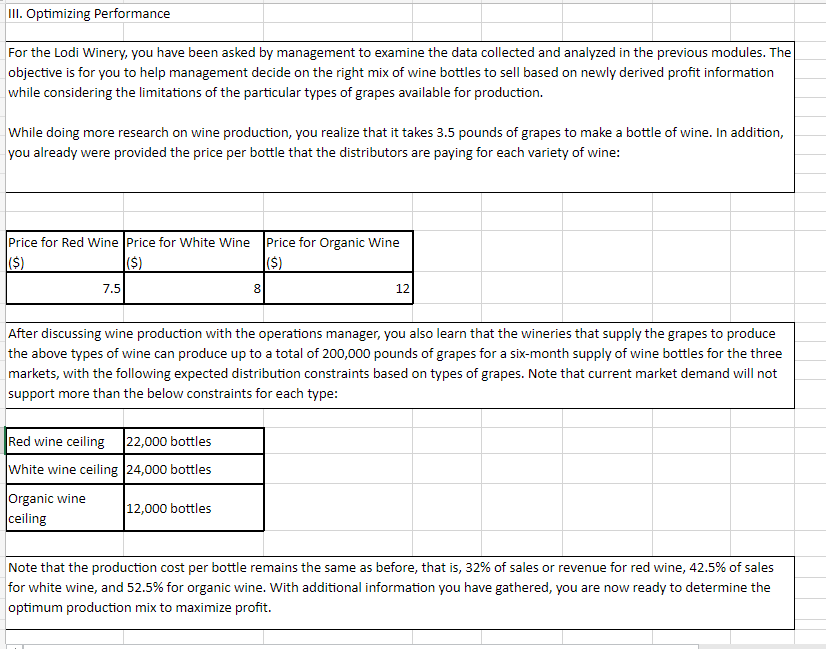 III. Optimizing Performance

For the Lodi Winery, you have been asked by management to examine the data collected and analyzed in the previous modules. The objective is for you to help management decide on the right mix of wine bottles to sell based on newly derived profit information while considering the limitations of the particular types of grapes available for production.

While doing more research on wine production, you realize that it takes 3.5 pounds of grapes to make a bottle of wine. In addition, you already were provided the price per bottle that the distributors are paying for each variety of wine:

| Price for Red Wine ($) | Price for White Wine ($) | Price for Organic Wine ($) |
|---|---|---|
| 7.5 | 8 | 12 |

After discussing wine production with the operations manager, you also learn that the wineries that supply the grapes to produce the above types of wine can produce up to a total of 200,000 pounds of grapes for a six-month supply of wine bottles for the three markets, with the following expected distribution constraints based on types of grapes. Note that current market demand will not support more than the below constraints for each type:

| Red wine ceiling | 22,000 bottles |
|---|---|
| White wine ceiling | 24,000 bottles |
| Organic wine ceiling | 12,000 bottles |

Note that the production cost per bottle remains the same as before, that is, 32% of sales or revenue for red wine, 42.5% of sales for white wine, and 52.5% for organic wine. With additional information you have gathered, you are now ready to determine the optimum production mix to maximize profit.